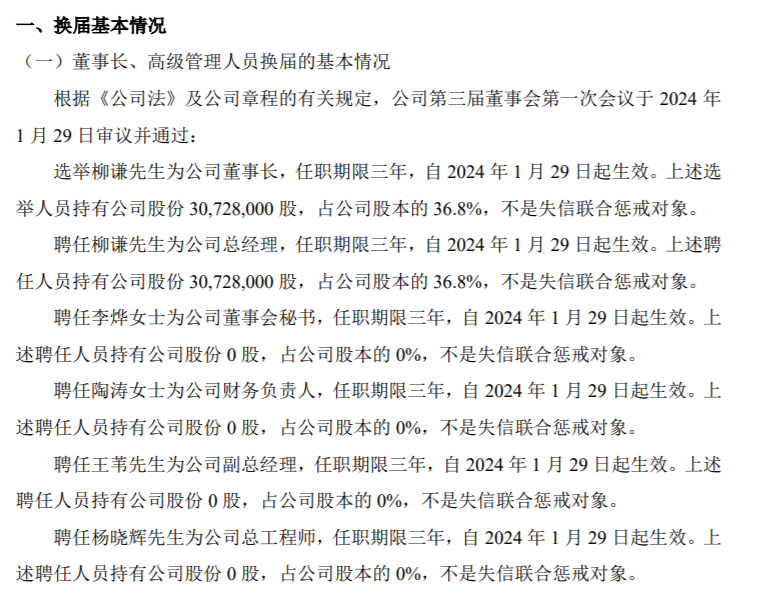 一、换届基本情况

（一）董事长、高级管理人员换届的基本情况

根据《公司法》及公司章程的有关规定，公司第三届董事会第一次会议于2024年1月29日审议并通过：

选举柳谦先生为公司董事长，任职期限三年，自2024年1月29日起生效。上述选举人员持有公司股份30,728,000股，占公司股本的36.8%，不是失信联合惩戒对象。

聘任柳谦先生为公司总经理，任职期限三年，自2024年1月29日起生效。上述聘任人员持有公司股份30,728,000股，占公司股本的36.8%，不是失信联合惩戒对象。

聘任李烨女士为公司董事会秘书，任职期限三年，自2024年1月29日起生效。上述聘任人员持有公司股份0股，占公司股本的0%，不是失信联合惩戒对象。

聘任陶涛女士为公司财务负责人，任职期限三年，自2024年1月29日起生效。上述聘任人员持有公司股份0股，占公司股本的0%，不是失信联合惩戒对象。

聘任王苇先生为公司副总经理，任职期限三年，自2024年1月29日起生效。上述聘任人员持有公司股份0股，占公司股本的0%，不是失信联合惩戒对象。

聘任杨晓辉先生为公司总工程师，任职期限三年，自2024年1月29日起生效。上述聘任人员持有公司股份0股，占公司股本的0%，不是失信联合惩戒对象。